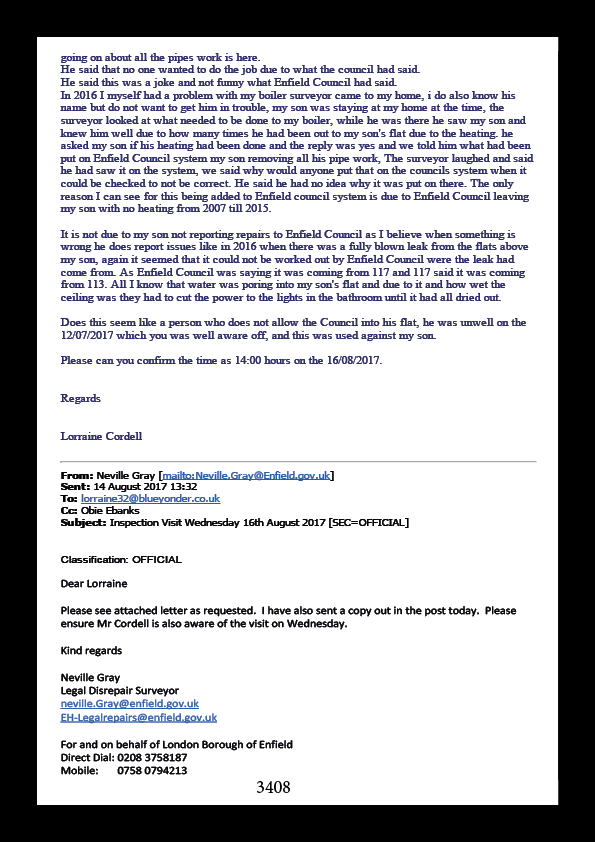 going on about all the pipes work is here.
He said that no one wanted to do the job due to what the council had said.
He said this was a joke and not funny what Enfield Council had said.
In 2016 I myself had a problem with my boiler surveyor came to my home, i do also know his name but do not want to get him in trouble, my son was staying at my home at the time, the surveyor looked at what needed to be done to my boiler, while he was there he saw my son and knew him well due to how many times he had been out to my son's flat due to the heating. he asked my son if his heating had been done and the reply was yes and we told him what had been put on Enfield Council system my son removing all his pipe work, The surveyor laughed and said he had saw it on the system, we said why would anyone put that on the councils system when it could be checked to not be correct. He said he had no idea why it was put on there. The only reason I can see for this being added to Enfield council system is due to Enfield Council leaving my son with no heating from 2007 till 2015.

It is not due to my son not reporting repairs to Enfield Council as I believe when something is wrong he does report issues like in 2016 when there was a fully blown leak from the flats above my son, again it seemed that it could not be worked out by Enfield Council were the leak had come from. As Enfield Council was saying it was coming from 117 and 117 said it was coming from 113. All I know that water was poring into my son's flat and due to it and how wet the ceiling was they had to cut the power to the lights in the bathroom until it had all dried out.

Does this seem like a person who does not allow the Council into his flat, he was unwell on the 12/07/2017 which you was well aware off, and this was used against my son.

Please can you confirm the time as 14:00 hours on the 16/08/2017.

Regards

Lorraine Cordell

From: Neville Gray [mailto:Neville.Gray@Enfield.gov.uk]
Sent: 14 August 2017 13:32
To: lorraine32@blueyonder.co.uk
Cc: Obie Ebanks
Subject: Inspection Visit Wednesday 16th August 2017 [SEC=OFFICIAL]

Classification: OFFICIAL

Dear Lorraine

Please see attached letter as requested. I have also sent a copy out in the post today. Please ensure Mr Cordell is also aware of the visit on Wednesday.

Kind regards

Neville Gray
Legal Disrepair Surveyor
neville.Gray@enfield.gov.uk
EH-Legalrepairs@enfield.gov.uk

For and on behalf of London Borough of Enfield
Direct Dial: 0208 3758187
Mobile: 0758 0794213

3408